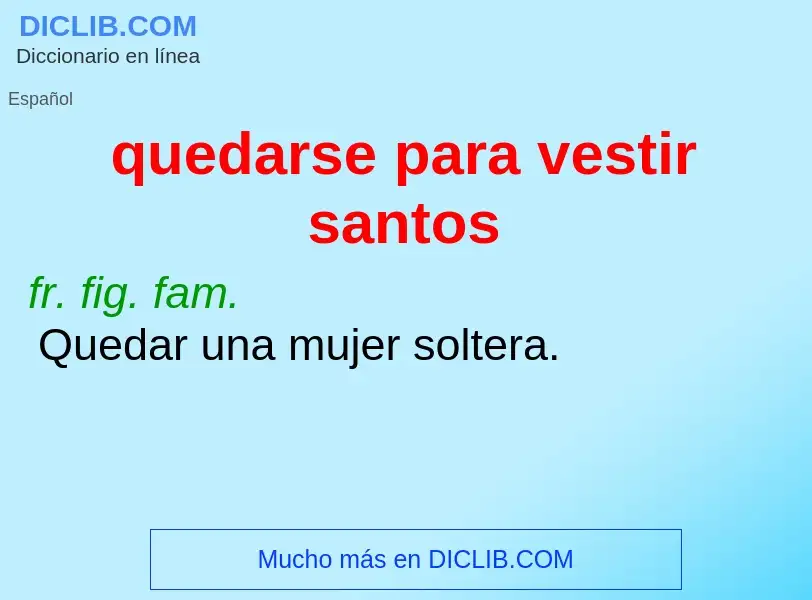 DICLIB.COM
Diccionario en línea

Español

quedarse para vestir santos

fr. fig. fam.
Quedar una mujer soltera.

Mucho más en DICLIB.COM